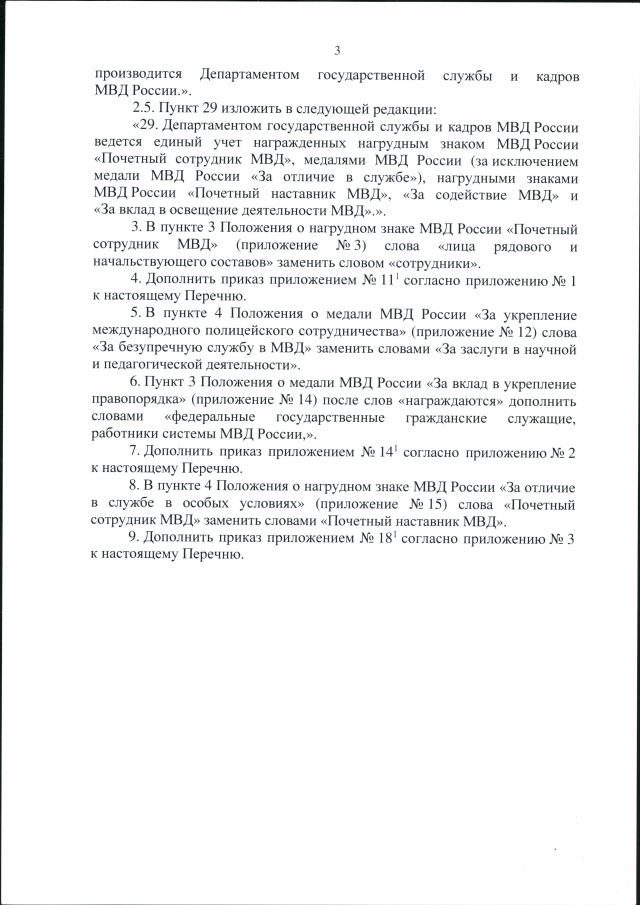 3

производится Департаментом государственной службы и кадров МВД России.».

2.5. Пункт 29 изложить в следующей редакции:

«29. Департаментом государственной службы и кадров МВД России ведется единый учет награжденных нагрудным знаком МВД России «Почетный сотрудник МВД», медалями МВД России (за исключением медали МВД России «За отличие в службе»), нагрудными знаками МВД России «Почетный наставник МВД», «За содействие МВД» и «За вклад в освещение деятельности МВД».».

3. В пункте 3 Положения о нагрудном знаке МВД России «Почетный сотрудник МВД» (приложение № 3) слова «лица рядового и начальствующего составов» заменить словом «сотрудники».

4. Дополнить приказ приложением № $11^1$ согласно приложению № 1 к настоящему Перечню.

5. В пункте 4 Положения о медали МВД России «За укрепление международного полицейского сотрудничества» (приложение № 12) слова «За безупречную службу в МВД» заменить словами «За заслуги в научной и педагогической деятельности».

6. Пункт 3 Положения о медали МВД России «За вклад в укрепление правопорядка» (приложение № 14) после слов «награждаются» дополнить словами «федеральные государственные гражданские служащие, работники системы МВД России,».

7. Дополнить приказ приложением № $14^1$ согласно приложению № 2 к настоящему Перечню.

8. В пункте 4 Положения о нагрудном знаке МВД России «За отличие в службе в особых условиях» (приложение № 15) слова «Почетный сотрудник МВД» заменить словами «Почетный наставник МВД».

9. Дополнить приказ приложением № $18^1$ согласно приложению № 3 к настоящему Перечню.